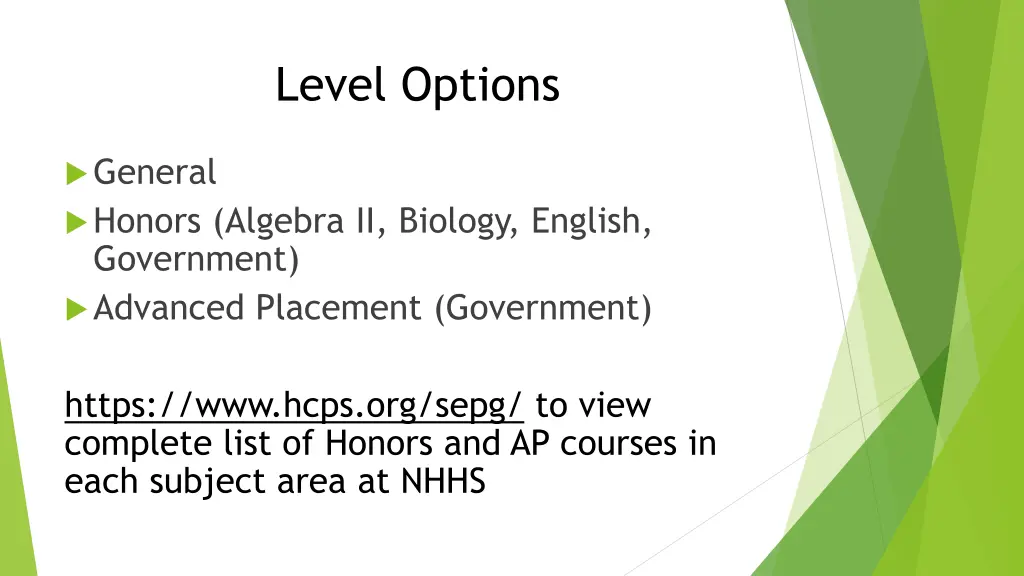 Level Options

General
Honors (Algebra II, Biology, English, Government)
Advanced Placement (Government)

https://www.hcps.org/sepg/ to view complete list of Honors and AP courses in each subject area at NHHS